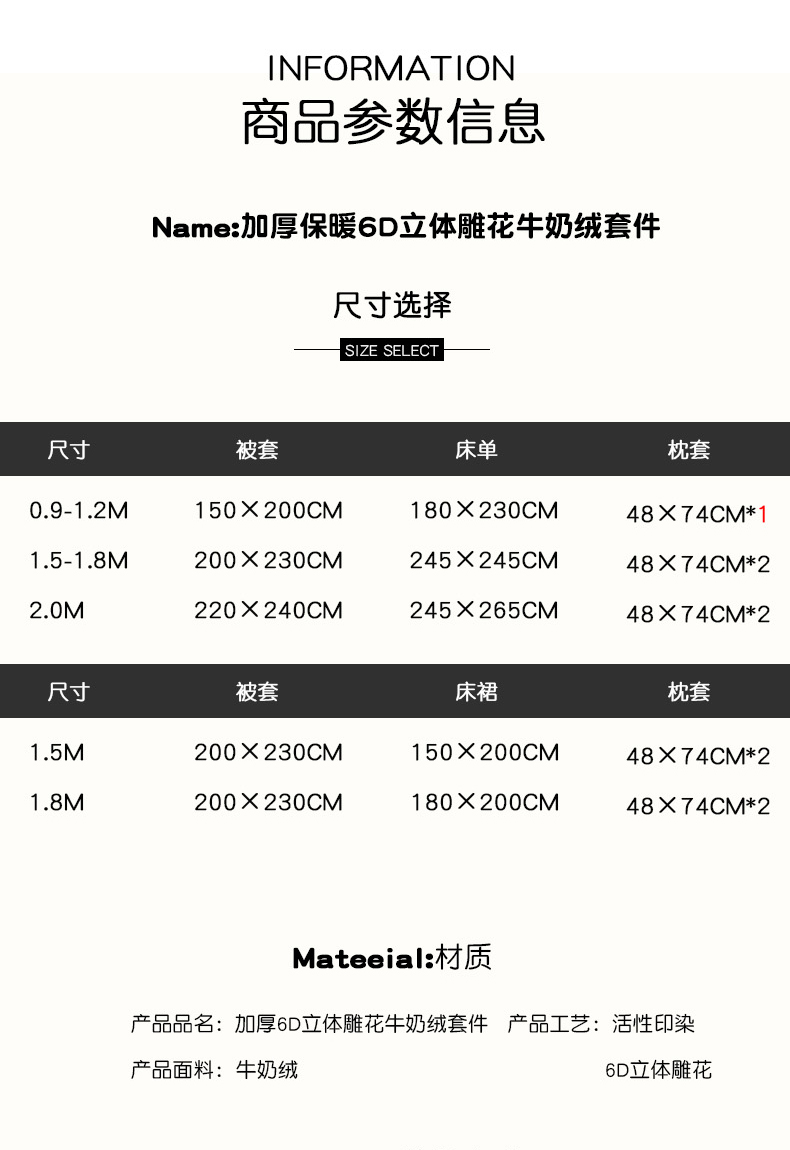 INFORMATION
商品参数信息

Name:加厚保暖6D立体雕花牛奶绒套件

尺寸选择

SIZE SELECT

| 尺寸 | 被套 | 床单 | 枕套 |
|---|---|---|---|
| 0.9-1.2M | 150×200CM | 180×230CM | 48×74CM*1 |
| 1.5-1.8M | 200×230CM | 245×245CM | 48×74CM*2 |
| 2.0M | 220×240CM | 245×265CM | 48×74CM*2 |

| 尺寸 | 被套 | 床裙 | 枕套 |
|---|---|---|---|
| 1.5M | 200×230CM | 150×200CM | 48×74CM*2 |
| 1.8M | 200×230CM | 180×200CM | 48×74CM*2 |

Mateeial:材质

产品品名：加厚6D立体雕花牛奶绒套件 产品工艺：活性印染

产品面料：牛奶绒 6D立体雕花